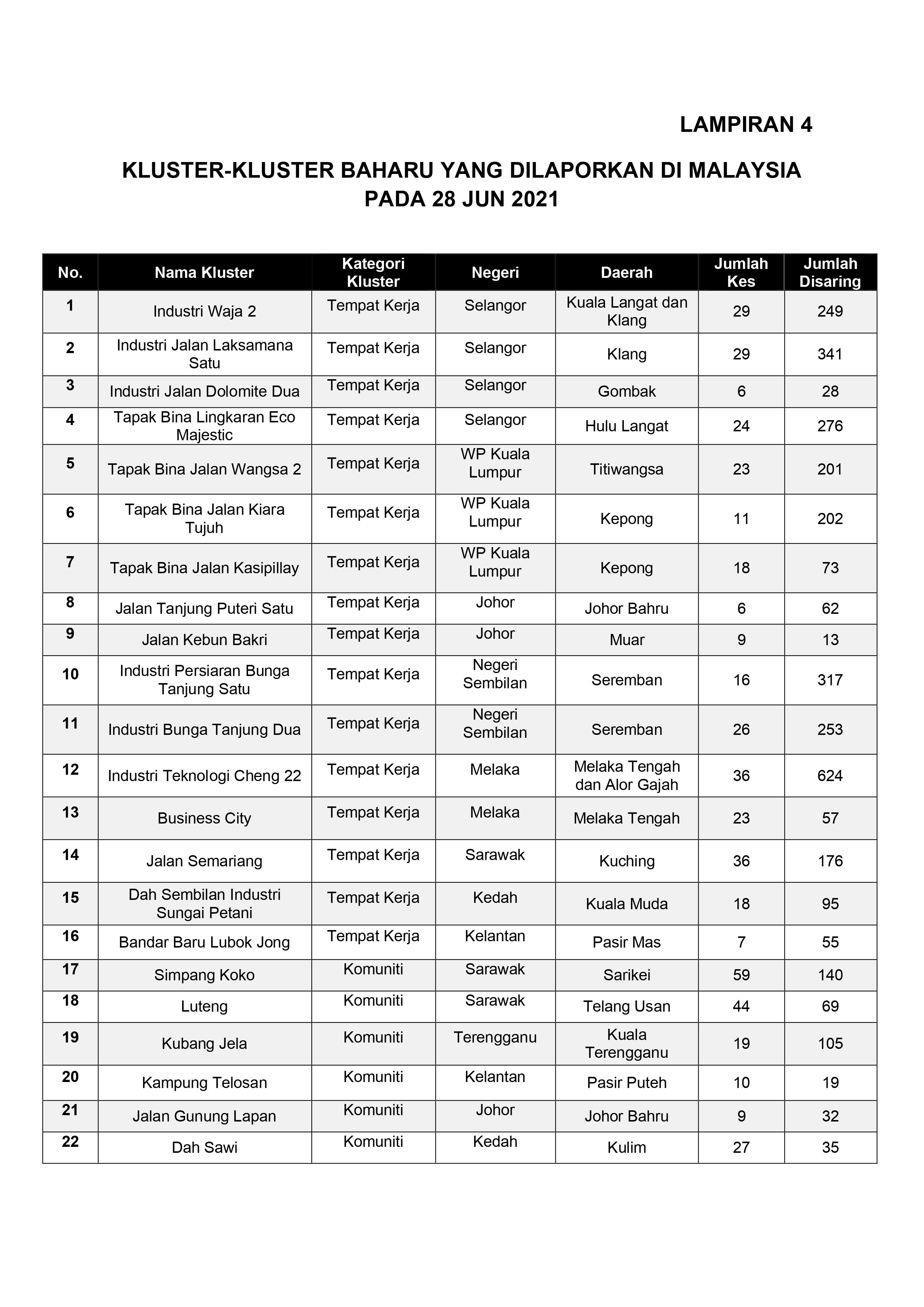 LAMPIRAN 4

KLUSTER-KLUSTER BAHARU YANG DILAPORKAN DI MALAYSIA PADA 28 JUN 2021

| No. | Nama Kluster | Kategori Kluster | Negeri | Daerah | Jumlah Kes | Jumlah Disaring |
|---|---|---|---|---|---|---|
| 1 | Industri Waja 2 | Tempat Kerja | Selangor | Kuala Langat dan Klang | 29 | 249 |
| 2 | Industri Jalan Laksamana Satu | Tempat Kerja | Selangor | Klang | 29 | 341 |
| 3 | Industri Jalan Dolomite Dua | Tempat Kerja | Selangor | Gombak | 6 | 28 |
| 4 | Tapak Bina Lingkaran Eco Majestic | Tempat Kerja | Selangor | Hulu Langat | 24 | 276 |
| 5 | Tapak Bina Jalan Wangsa 2 | Tempat Kerja | WP Kuala Lumpur | Titiwangsa | 23 | 201 |
| 6 | Tapak Bina Jalan Kiara Tujuh | Tempat Kerja | WP Kuala Lumpur | Kepong | 11 | 202 |
| 7 | Tapak Bina Jalan Kasipillay | Tempat Kerja | WP Kuala Lumpur | Kepong | 18 | 73 |
| 8 | Jalan Tanjung Puteri Satu | Tempat Kerja | Johor | Johor Bahru | 6 | 62 |
| 9 | Jalan Kebun Bakri | Tempat Kerja | Johor | Muar | 9 | 13 |
| 10 | Industri Persiaran Bunga Tanjung Satu | Tempat Kerja | Negeri Sembilan | Seremban | 16 | 317 |
| 11 | Industri Bunga Tanjung Dua | Tempat Kerja | Negeri Sembilan | Seremban | 26 | 253 |
| 12 | Industri Teknologi Cheng 22 | Tempat Kerja | Melaka | Melaka Tengah dan Alor Gajah | 36 | 624 |
| 13 | Business City | Tempat Kerja | Melaka | Melaka Tengah | 23 | 57 |
| 14 | Jalan Semariang | Tempat Kerja | Sarawak | Kuching | 36 | 176 |
| 15 | Dah Sembilan Industri Sungai Petani | Tempat Kerja | Kedah | Kuala Muda | 18 | 95 |
| 16 | Bandar Baru Lubok Jong | Tempat Kerja | Kelantan | Pasir Mas | 7 | 55 |
| 17 | Simpang Koko | Komuniti | Sarawak | Sarikei | 59 | 140 |
| 18 | Luteng | Komuniti | Sarawak | Telang Usan | 44 | 69 |
| 19 | Kubang Jela | Komuniti | Terengganu | Kuala Terengganu | 19 | 105 |
| 20 | Kampung Telosan | Komuniti | Kelantan | Pasir Puteh | 10 | 19 |
| 21 | Jalan Gunung Lapan | Komuniti | Johor | Johor Bahru | 9 | 32 |
| 22 | Dah Sawi | Komuniti | Kedah | Kulim | 27 | 35 |